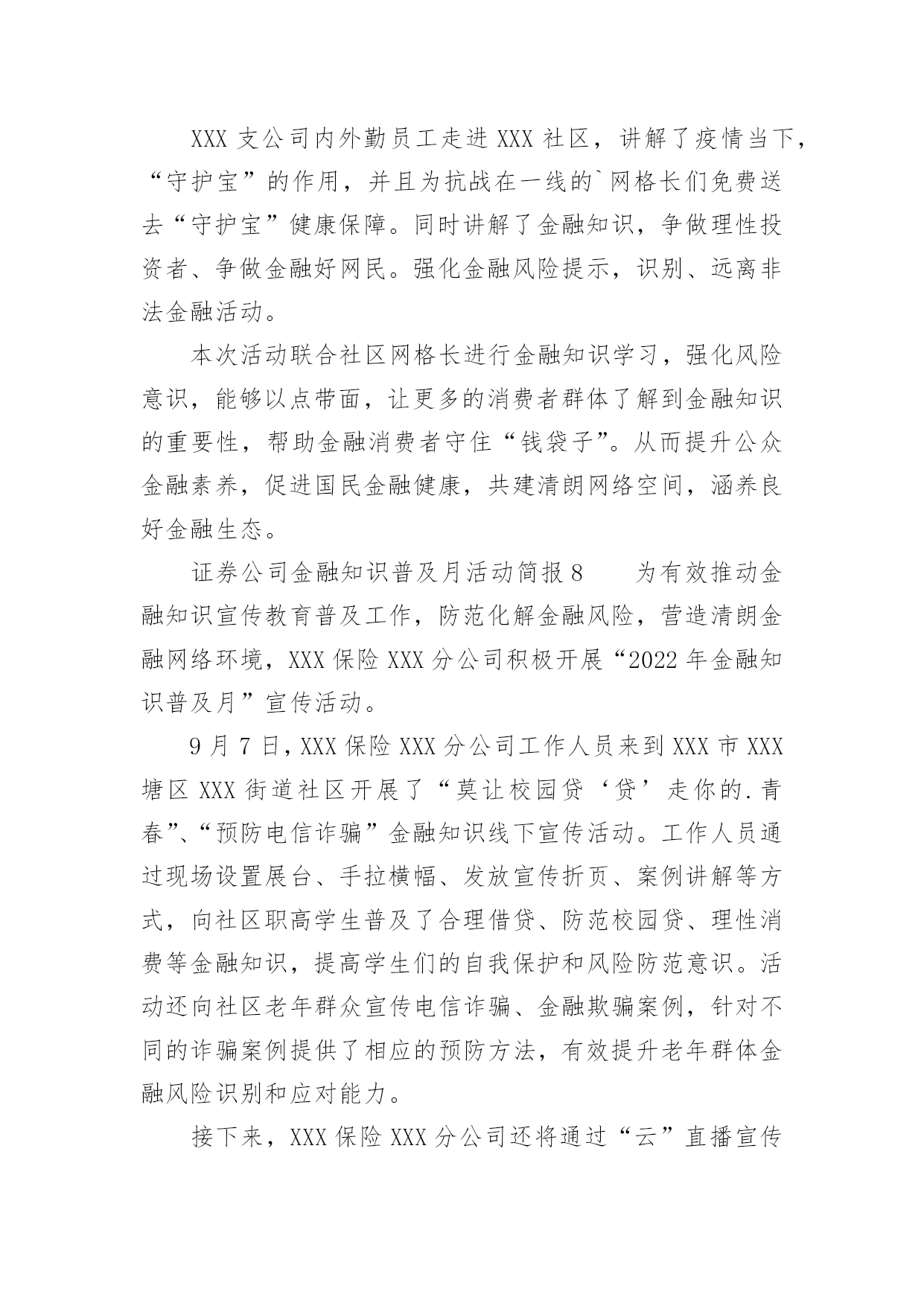 XXX 支公司内外勤员工走进 XXX 社区，讲解了疫情当下，“守护宝”的作用，并且为抗战在一线的`网格长们免费送去“守护宝”健康保障。同时讲解了金融知识，争做理性投资者、争做金融好网民。强化金融风险提示，识别、远离非法金融活动。

本次活动联合社区网格长进行金融知识学习，强化风险意识，能够以点带面，让更多的消费者群体了解到金融知识的重要性，帮助金融消费者守住“钱袋子”。从而提升公众金融素养，促进国民金融健康，共建清朗网络空间，涵养良好金融生态。

证券公司金融知识普及月活动简报 8　　为有效推动金融知识宣传教育普及工作，防范化解金融风险，营造清朗金融网络环境，XXX 保险 XXX 分公司积极开展“2022 年金融知识普及月”宣传活动。

9 月 7 日，XXX 保险 XXX 分公司工作人员来到 XXX 市 XXX 塘区 XXX 街道社区开展了“莫让校园贷‘贷’走你的.青春”、“预防电信诈骗”金融知识线下宣传活动。工作人员通过现场设置展台、手拉横幅、发放宣传折页、案例讲解等方式，向社区职高学生普及了合理借贷、防范校园贷、理性消费等金融知识，提高学生们的自我保护和风险防范意识。活动还向社区老年群众宣传电信诈骗、金融欺骗案例，针对不同的诈骗案例提供了相应的预防方法，有效提升老年群体金融风险识别和应对能力。

接下来，XXX 保险 XXX 分公司还将通过“云”直播宣传